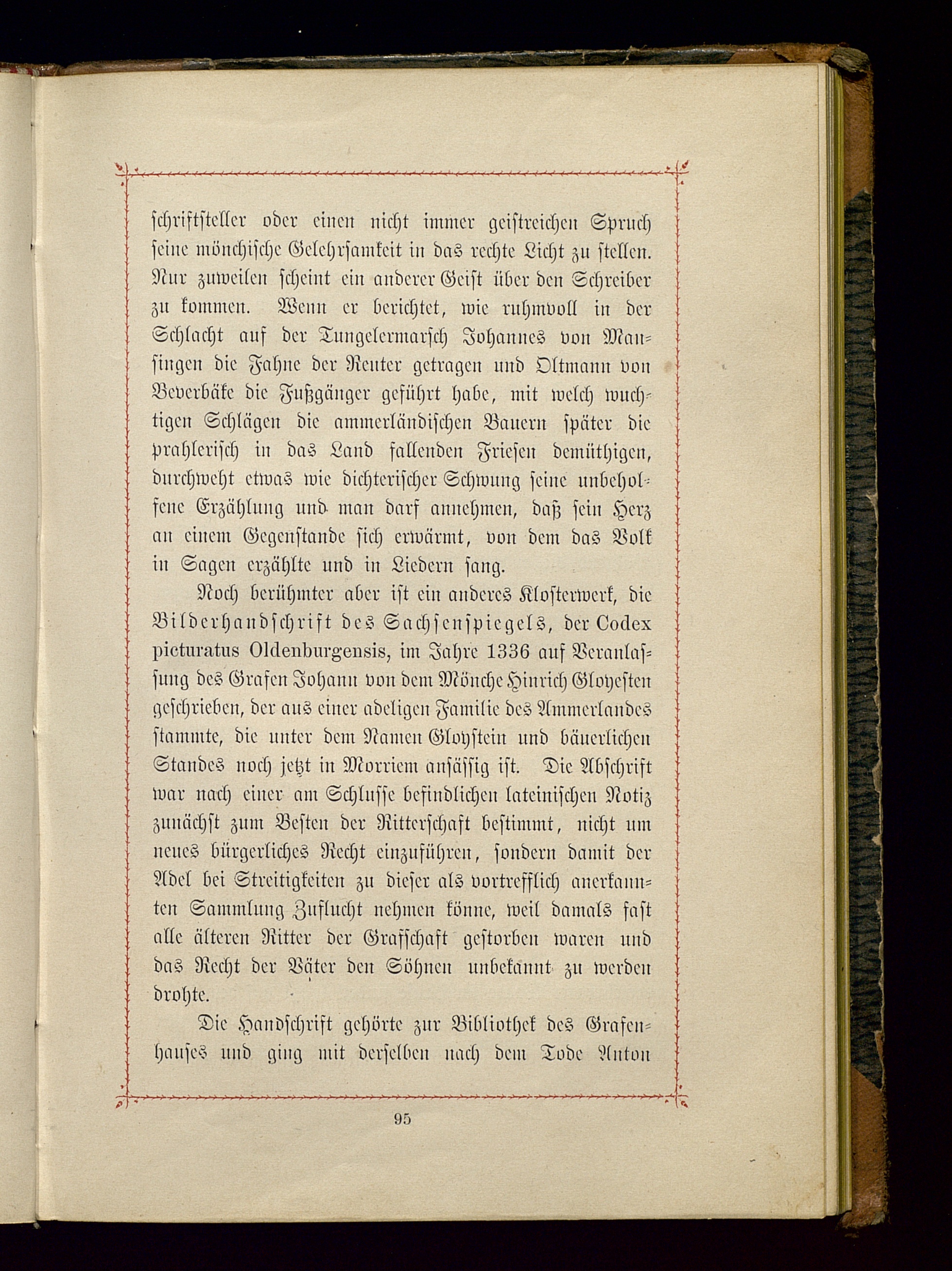 schriftsteller oder einen nicht immer geistreichen Spruch seine mönchische Gelehrsamkeit in das rechte Licht zu stellen. Nur zuweilen scheint ein anderer Geist über den Schreiber zu kommen. Wenn er berichtet, wie ruhmvoll in der Schlacht auf der Tungelermarsch Johannes von Mansingen die Fahne der Reuter getragen und Oltmann von Beverbäke die Fußgänger geführt habe, mit welch wuchtigen Schlägen die ammerländischen Bauern später die prahlerisch in das Land fallenden Friesen demüthigen, durchweht etwas wie dichterischer Schwung seine unbeholfene Erzählung und man darf annehmen, daß sein Herz an einem Gegenstande sich erwärmt, von dem das Volk in Sagen erzählte und in Liedern sang.

Noch berühmter aber ist ein anderes Klosterwerk, die Bilderhandschrift des Sachsenspiegels, der Codex picturatus Oldenburgensis, im Jahre 1336 auf Veranlassung des Grafen Johann von dem Mönche Hinrich Gloyesten geschrieben, der aus einer adeligen Familie des Ammerlandes stammte, die unter dem Namen Gloystein und bäuerlichen Standes noch jetzt in Morriem ansässig ist. Die Abschrift war nach einer am Schlusse befindlichen lateinischen Notiz zunächst zum Besten der Ritterschaft bestimmt, nicht um neues bürgerliches Recht einzuführen, sondern damit der Adel bei Streitigkeiten zu dieser als vortrefflich anerkannten Sammlung Zuflucht nehmen könne, weil damals fast alle älteren Ritter der Grafschaft gestorben waren und das Recht der Väter den Söhnen unbekannt zu werden drohte.

Die Handschrift gehörte zur Bibliothek des Grafenhauses und ging mit derselben nach dem Tode Anton

95